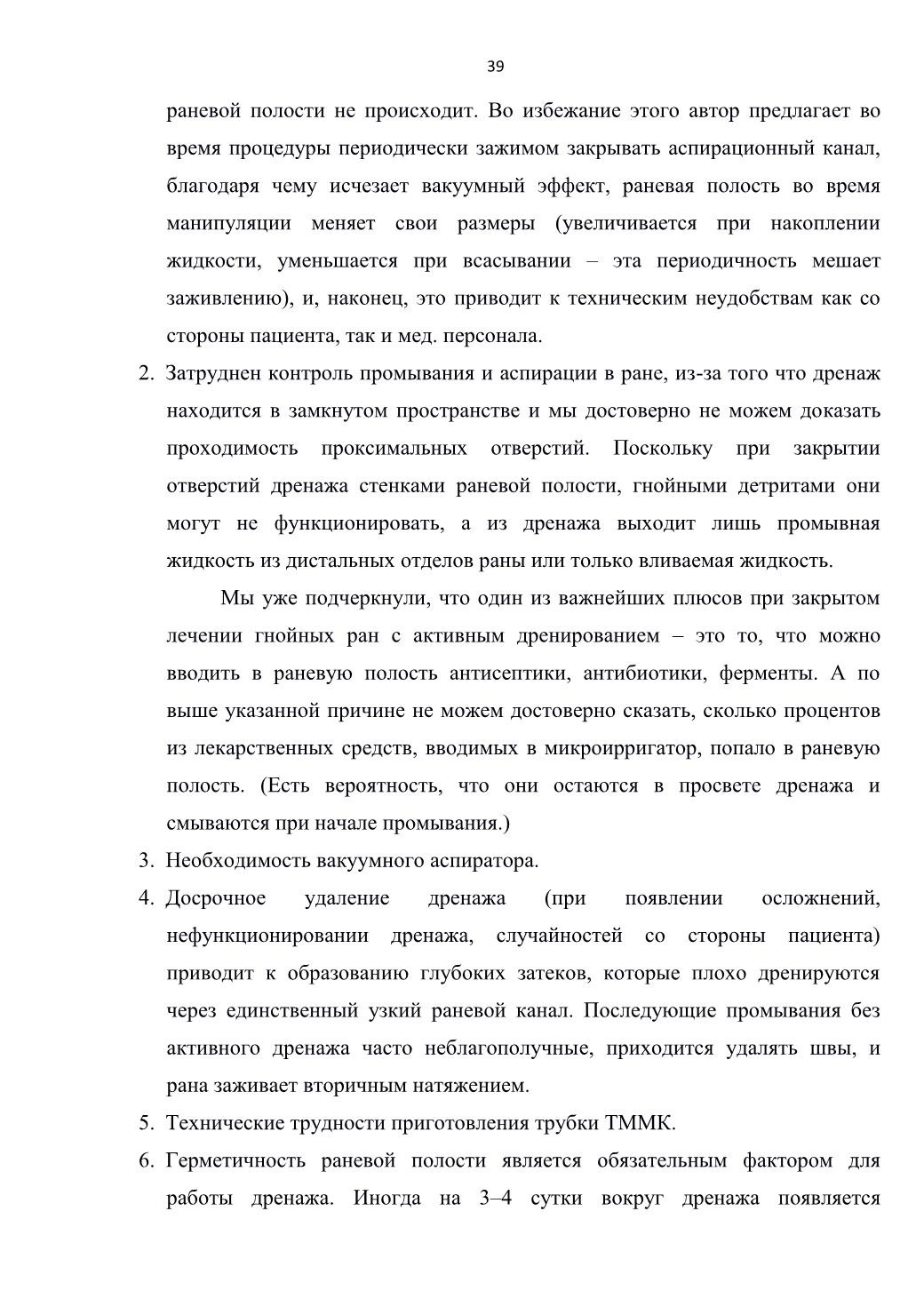 39

раневой полости не происходит. Во избежание этого автор предлагает во время процедуры периодически зажимом закрывать аспирационный канал, благодаря чему исчезает вакуумный эффект, раневая полость во время манипуляции меняет свои размеры (увеличивается при накоплении жидкости, уменьшается при всасывании – эта периодичность мешает заживлению), и, наконец, это приводит к техническим неудобствам как со стороны пациента, так и мед. персонала.

2. Затруднен контроль промывания и аспирации в ране, из-за того что дренаж находится в замкнутом пространстве и мы достоверно не можем доказать проходимость проксимальных отверстий. Поскольку при закрытии отверстий дренажа стенками раневой полости, гнойными детритами они могут не функционировать, а из дренажа выходит лишь промывная жидкость из дистальных отделов раны или только вливаемая жидкость.

Мы уже подчеркнули, что один из важнейших плюсов при закрытом лечении гнойных ран с активным дренированием – это то, что можно вводить в раневую полость антисептики, антибиотики, ферменты. А по выше указанной причине не можем достоверно сказать, сколько процентов из лекарственных средств, вводимых в микроирригатор, попало в раневую полость. (Есть вероятность, что они остаются в просвете дренажа и смываются при начале промывания.)

3. Необходимость вакуумного аспиратора.

4. Досрочное удаление дренажа (при появлении осложнений, нефункционировании дренажа, случайностей со стороны пациента) приводит к образованию глубоких затеков, которые плохо дренируются через единственный узкий раневой канал. Последующие промывания без активного дренажа часто неблагополучные, приходится удалять швы, и рана заживает вторичным натяжением.

5. Технические трудности приготовления трубки ТММК.

6. Герметичность раневой полости является обязательным фактором для работы дренажа. Иногда на 3–4 сутки вокруг дренажа появляется